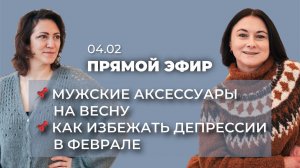 04.02
ПРЯМОЙ ЭФИР

МУЖСКИЕ АКСЕССУАРЫ НА ВЕСНУ
КАК ИЗБЕЖАТЬ ДЕПРЕССИИ В ФЕВРАЛЕ